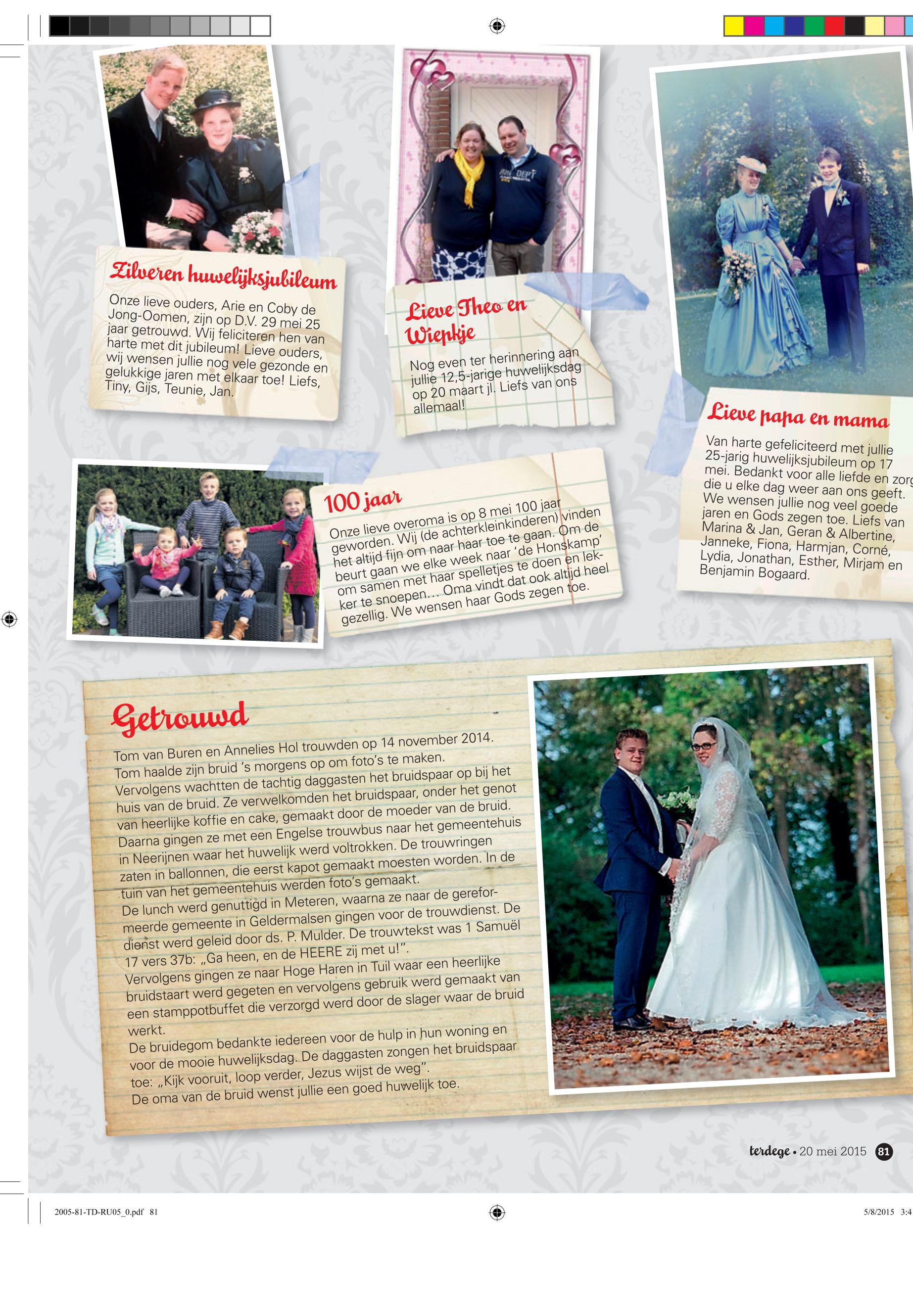 Zilveren huwelijksjubileum

Onze lieve ouders, Arie en Coby de Jong-Oomen, zijn op D.V. 29 mei 25 jaar getrouwd. Wij feliciteren hen van harte met dit jubileum! Lieve ouders, wij wensen jullie nog vele gezonde en gelukkige jaren met elkaar toe! Liefs, Tiny, Gijs, Teunie, Jan.

Lieve Theo en Wiepkje

Nog even ter herinnering aan jullie 12,5-jarige huwelijksdag op 20 maart jl. Liefs van ons allemaal!

Lieve papa en mama

Van harte gefeliciteerd met jullie 25-jarig huwelijksjubileum op 17 mei. Bedankt voor alle liefde en zorg die u elke dag weer aan ons geeft. We wensen jullie nog veel goede jaren en Gods zegen toe. Liefs van Marina & Jan, Geran & Albertine, Janneke, Fiona, Harmjan, Corné, Lydia, Jonathan, Esther, Mirjam en Benjamin Bogaard.

100 jaar

Onze lieve overoma is op 8 mei 100 jaar geworden. Wij (de achterkleinkinderen) vinden het altijd fijn om naar haar toe te gaan. Om de beurt gaan we elke week naar 'de Honskamp' om samen met haar spelletjes te doen en lekker te snoepen… Oma vindt dat ook altijd heel gezellig. We wensen haar Gods zegen toe.

Getrouwd

Tom van Buren en Annelies Hol trouwden op 14 november 2014. Tom haalde zijn bruid 's morgens op om foto's te maken. Vervolgens wachtten de tachtig daggasten het bruidspaar op bij het huis van de bruid. Ze verwelkomden het bruidspaar, onder het genot van heerlijke koffie en cake, gemaakt door de moeder van de bruid. Daarna gingen ze met een Engelse trouwbus naar het gemeentehuis in Neerijnen waar het huwelijk werd voltrokken. De trouwringen zaten in ballonnen, die eerst kapot gemaakt moesten worden. In de tuin van het gemeentehuis werden foto's gemaakt.
De lunch werd genuttigd in Meteren, waarna ze naar de gereformeerde gemeente in Geldermalsen gingen voor de trouwdienst. De dienst werd geleid door ds. P. Mulder. De trouwtekst was 1 Samuël 17 vers 37b: „Ga heen, en de HEERE zij met u!".
Vervolgens gingen ze naar Hoge Haren in Tuil waar een heerlijke bruidstaart werd gegeten en vervolgens gebruik werd gemaakt van een stamppotbuffet die verzorgd werd door de slager waar de bruid werkt.
De bruidegom bedankte iedereen voor de hulp in hun woning en voor de mooie huwelijksdag. De daggasten zongen het bruidspaar toe: „Kijk vooruit, loop verder, Jezus wijst de weg".
De oma van de bruid wenst jullie een goed huwelijk toe.

terdege • 20 mei 2015 81

2005-81-TD-RU05_0.pdf 81

5/8/2015 3:4